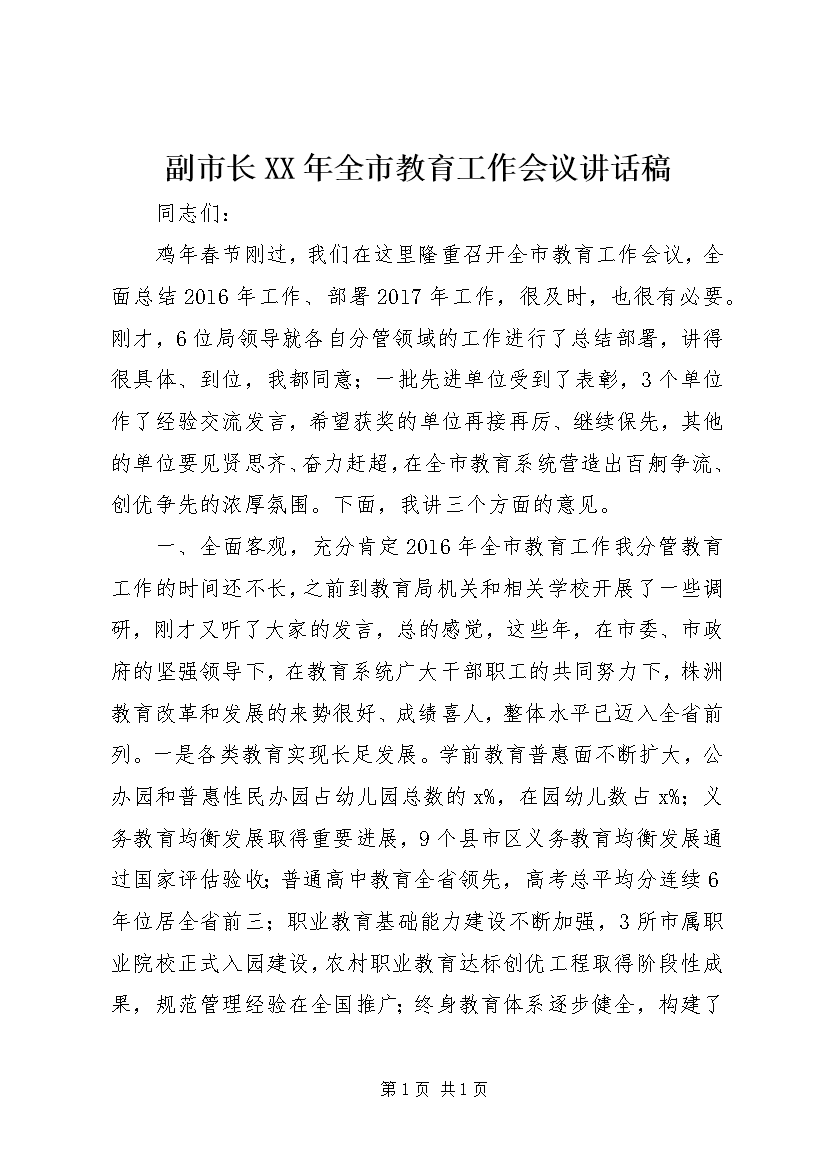 副市长XX年全市教育工作会议讲话稿

同志们：

鸡年春节刚过，我们在这里隆重召开全市教育工作会议，全面总结2016年工作、部署2017年工作，很及时，也很有必要。刚才，6位局领导就各自分管领域的工作进行了总结部署，讲得很具体、到位，我都同意；一批先进单位受到了表彰，3个单位作了经验交流发言，希望获奖的单位再接再厉、继续保先，其他的单位要见贤思齐、奋力赶超，在全市教育系统营造出百舸争流、创优争先的浓厚氛围。下面，我讲三个方面的意见。

一、全面客观，充分肯定2016年全市教育工作我分管教育工作的时间还不长，之前到教育局机关和相关学校开展了一些调研，刚才又听了大家的发言，总的感觉，这些年，在市委、市政府的坚强领导下，在教育系统广大干部职工的共同努力下，株洲教育改革和发展的来势很好、成绩喜人，整体水平已迈入全省前列。一是各类教育实现长足发展。学前教育普惠面不断扩大，公办园和普惠性民办园占幼儿园总数的x%，在园幼儿数占x%；义务教育均衡发展取得重要进展，9个县市区义务教育均衡发展通过国家评估验收；普通高中教育全省领先，高考总平均分连续6年位居全省前三；职业教育基础能力建设不断加强，3所市属职业院校正式入园建设，农村职业教育达标创优工程取得阶段性成果，规范管理经验在全国推广；终身教育体系逐步健全，构建了

第1页 共1页